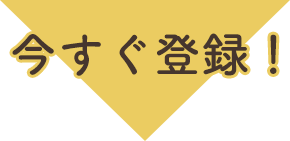 今すぐ登録！